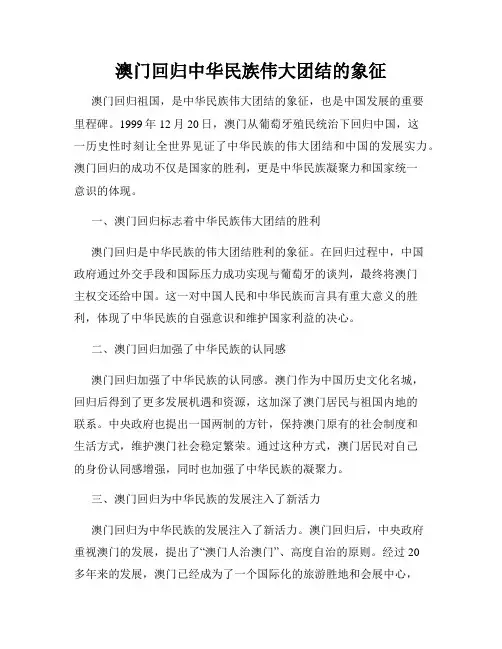 澳门回归中华民族伟大团结的象征

澳门回归祖国，是中华民族伟大团结的象征，也是中国发展的重要里程碑。1999 年 12 月 20 日，澳门从葡萄牙殖民统治下回归中国，这一历史性时刻让全世界见证了中华民族的伟大团结和中国的发展实力。澳门回归的成功不仅是国家的胜利，更是中华民族凝聚力和国家统一意识的体现。

一、澳门回归标志着中华民族伟大团结的胜利

澳门回归是中华民族的伟大团结胜利的象征。在回归过程中，中国政府通过外交手段和国际压力成功实现与葡萄牙的谈判，最终将澳门主权交还给中国。这一对中国人民和中华民族而言具有重大意义的胜利，体现了中华民族的自强意识和维护国家利益的决心。

二、澳门回归加强了中华民族的认同感

澳门回归加强了中华民族的认同感。澳门作为中国历史文化名城，回归后得到了更多发展机遇和资源，这加深了澳门居民与祖国内地的联系。中央政府也提出一国两制的方针，保持澳门原有的社会制度和生活方式，维护澳门社会稳定繁荣。通过这种方式，澳门居民对自己的身份认同感增强，同时也加强了中华民族的凝聚力。

三、澳门回归为中华民族的发展注入了新活力

澳门回归为中华民族的发展注入了新活力。澳门回归后，中央政府重视澳门的发展，提出了“澳门人治澳门”、高度自治的原则。经过 20 多年来的发展，澳门已经成为了一个国际化的旅游胜地和会展中心，